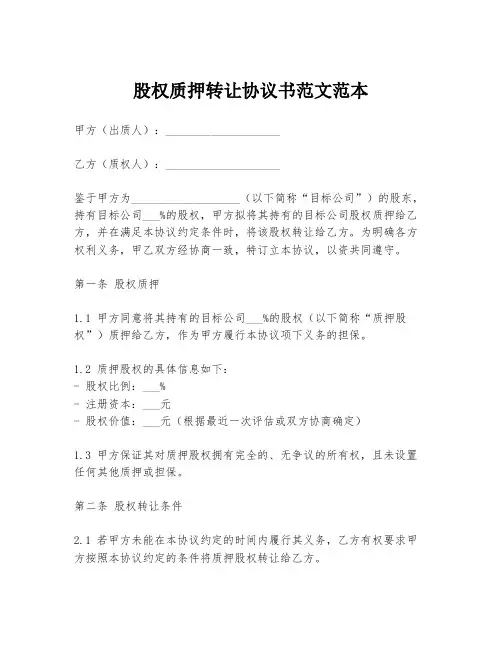 股权质押转让协议书范文范本

甲方（出质人）：____________________

乙方（质权人）：____________________

鉴于甲方为____________________（以下简称“目标公司”）的股东，持有目标公司___%的股权，甲方拟将其持有的目标公司股权质押给乙方，并在满足本协议约定条件时，将该股权转让给乙方。为明确各方权利义务，甲乙双方经协商一致，特订立本协议，以资共同遵守。

第一条 股权质押

1.1 甲方同意将其持有的目标公司___%的股权（以下简称“质押股权”）质押给乙方，作为甲方履行本协议项下义务的担保。

1.2 质押股权的具体信息如下：
- 股权比例：___%
- 注册资本：___元
- 股权价值：___元（根据最近一次评估或双方协商确定）

1.3 甲方保证其对质押股权拥有完全的、无争议的所有权，且未设置任何其他质押或担保。

第二条 股权转让条件

2.1 若甲方未能在本协议约定的时间内履行其义务，乙方有权要求甲方按照本协议约定的条件将质押股权转让给乙方。